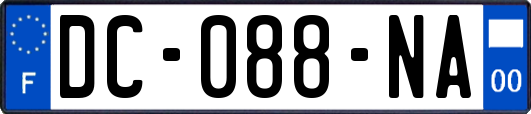 F
DC-088-NA
00